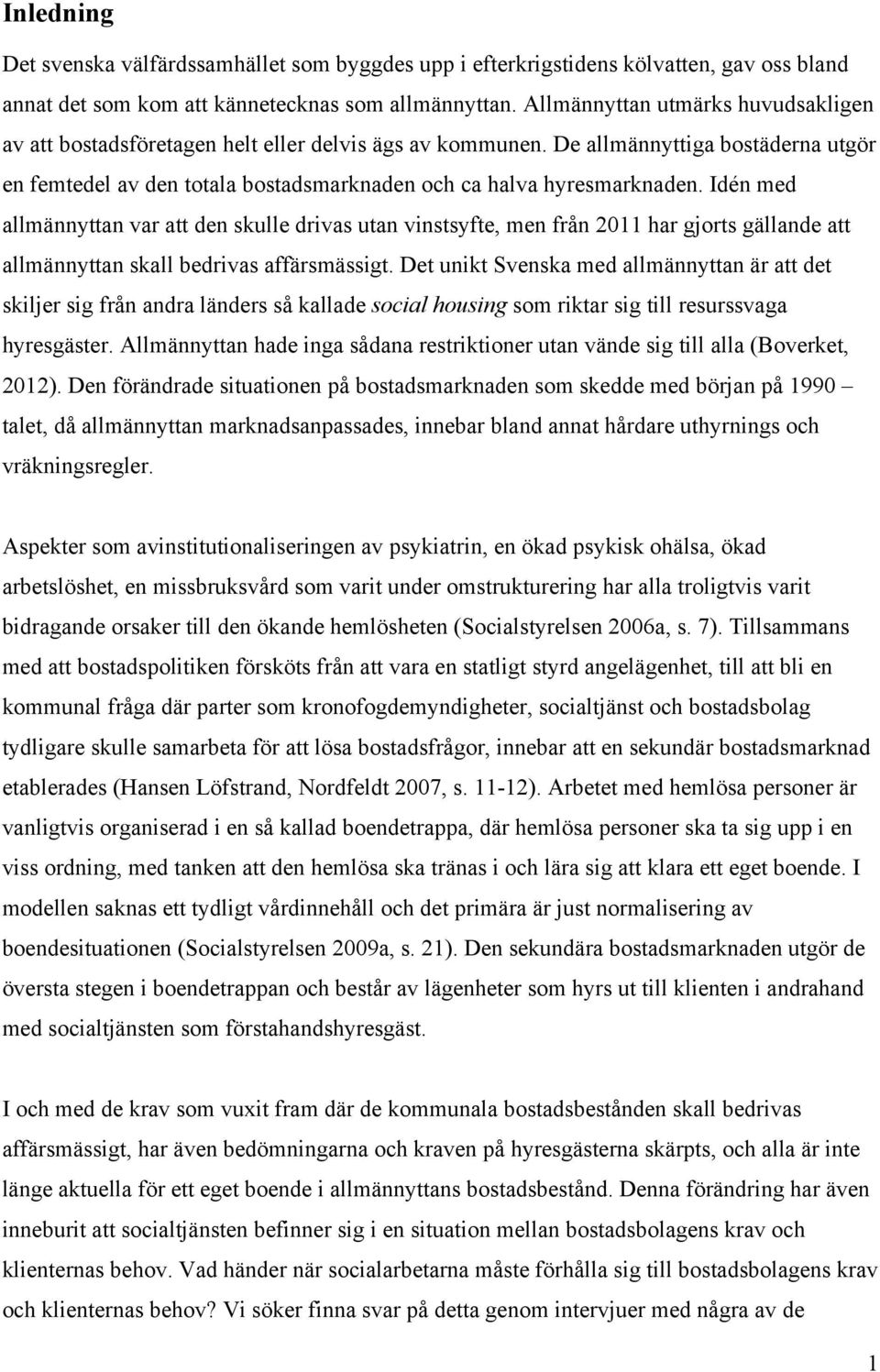 Inledning

Det svenska välfärdssamhället som byggdes upp i efterkrigstidens kölvatten, gav oss bland annat det som kom att kännetecknas som allmännyttan. Allmännyttan utmärks huvudsakligen av att bostadsföretagen helt eller delvis ägs av kommunen. De allmännyttiga bostäderna utgör en femtedel av den totala bostadsmarknaden och ca halva hyresmarknaden. Idén med allmännyttan var att den skulle drivas utan vinstsyfte, men från 2011 har gjorts gällande att allmännyttan skall bedrivas affärsmässigt. Det unikt Svenska med allmännyttan är att det skiljer sig från andra länders så kallade social housing som riktar sig till resurssvaga hyresgäster. Allmännyttan hade inga sådana restriktioner utan vände sig till alla (Boverket, 2012). Den förändrade situationen på bostadsmarknaden som skedde med början på 1990 – talet, då allmännyttan marknadsanpassades, innebar bland annat hårdare uthyrnings och vräkningsregler.

Aspekter som avinstitutionaliseringen av psykiatrin, en ökad psykisk ohälsa, ökad arbetslöshet, en missbruksvård som varit under omstrukturering har alla troligtvis varit bidragande orsaker till den ökande hemlösheten (Socialstyrelsen 2006a, s. 7). Tillsammans med att bostadspolitiken försköts från att vara en statligt styrd angelägenhet, till att bli en kommunal fråga där parter som kronofogdemyndigheter, socialtjänst och bostadsbolag tydligare skulle samarbeta för att lösa bostadsfrågor, innebar att en sekundär bostadsmarknad etablerades (Hansen Löfstrand, Nordfeldt 2007, s. 11-12). Arbetet med hemlösa personer är vanligtvis organiserad i en så kallad boendetrappa, där hemlösa personer ska ta sig upp i en viss ordning, med tanken att den hemlösa ska tränas i och lära sig att klara ett eget boende. I modellen saknas ett tydligt vårdinnehåll och det primära är just normalisering av boendesituationen (Socialstyrelsen 2009a, s. 21). Den sekundära bostadsmarknaden utgör de översta stegen i boendetrappan och består av lägenheter som hyrs ut till klienten i andrahand med socialtjänsten som förstahandshyresgäst.

I och med de krav som vuxit fram där de kommunala bostadsbestånden skall bedrivas affärsmässigt, har även bedömningarna och kraven på hyresgästerna skärpts, och alla är inte länge aktuella för ett eget boende i allmännyttans bostadsbestånd. Denna förändring har även inneburit att socialtjänsten befinner sig i en situation mellan bostadsbolagens krav och klienternas behov. Vad händer när socialarbetarna måste förhålla sig till bostadsbolagens krav och klienternas behov? Vi söker finna svar på detta genom intervjuer med några av de

1